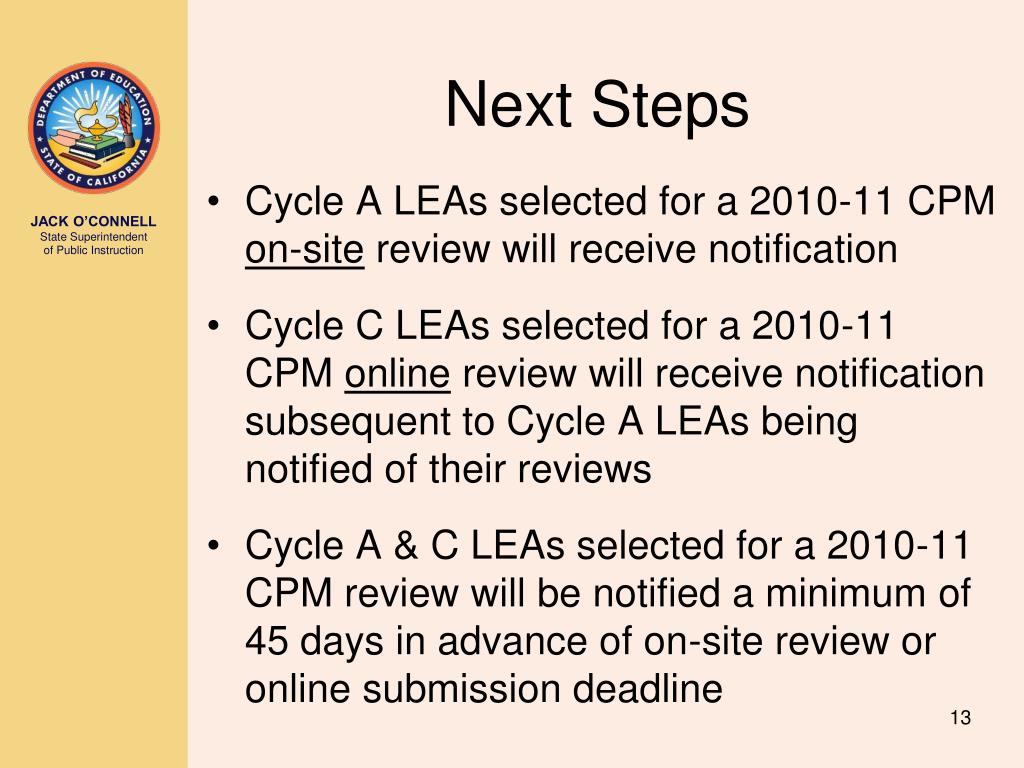 DEPARTMENT OF EDUCATION
STATE OF CALIFORNIA

JACK O'CONNELL
State Superintendent
of Public Instruction

Next Steps

• Cycle A LEAs selected for a 2010-11 CPM on-site review will receive notification

• Cycle C LEAs selected for a 2010-11 CPM online review will receive notification subsequent to Cycle A LEAs being notified of their reviews

• Cycle A & C LEAs selected for a 2010-11 CPM review will be notified a minimum of 45 days in advance of on-site review or online submission deadline

13